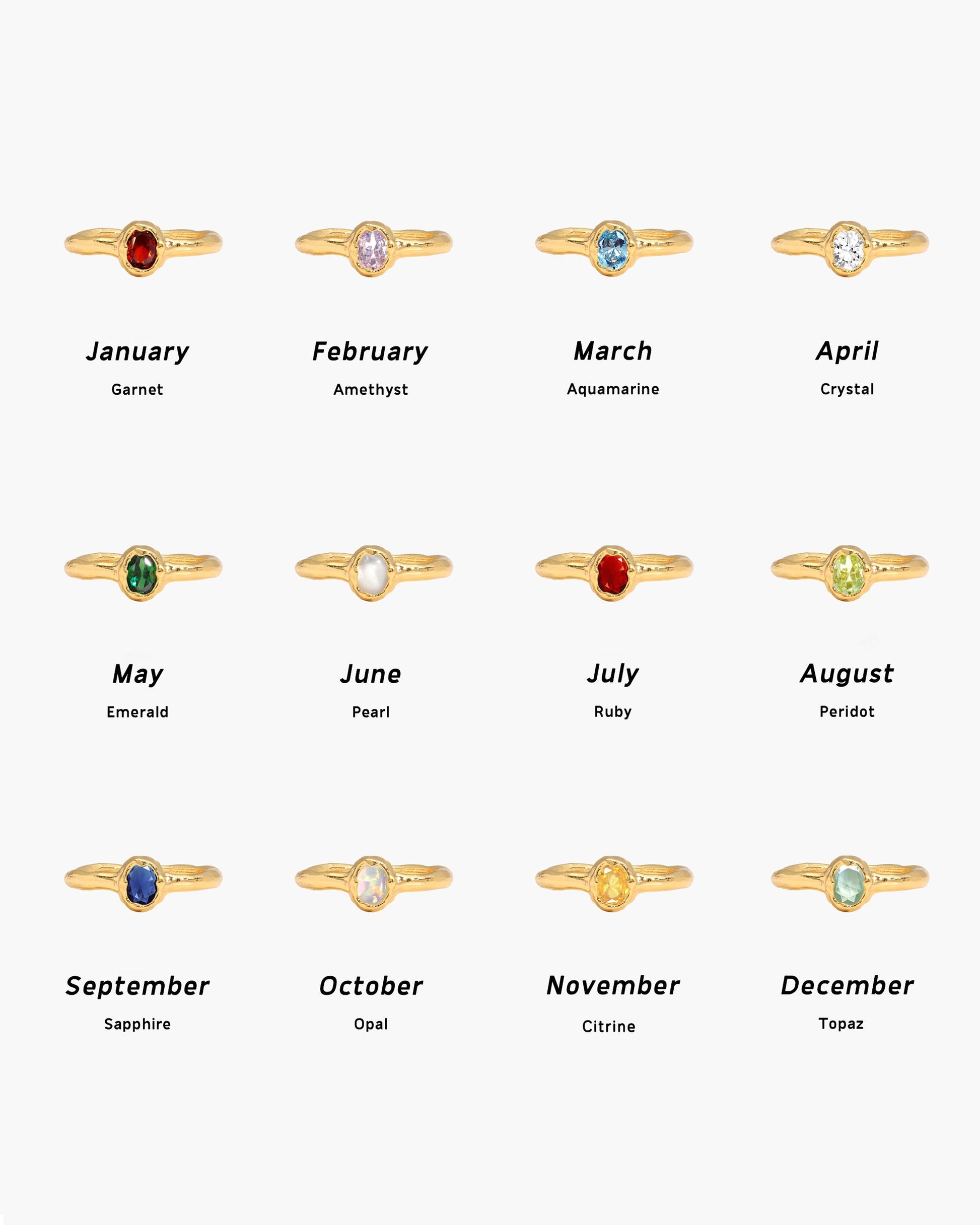 January

Garnet

February

Amethyst

March

Aquamarine

April

Crystal

May

Emerald

June

Pearl

July

Ruby

August

Peridot

September

Sapphire

October

Opal

November

Citrine

December

Topaz